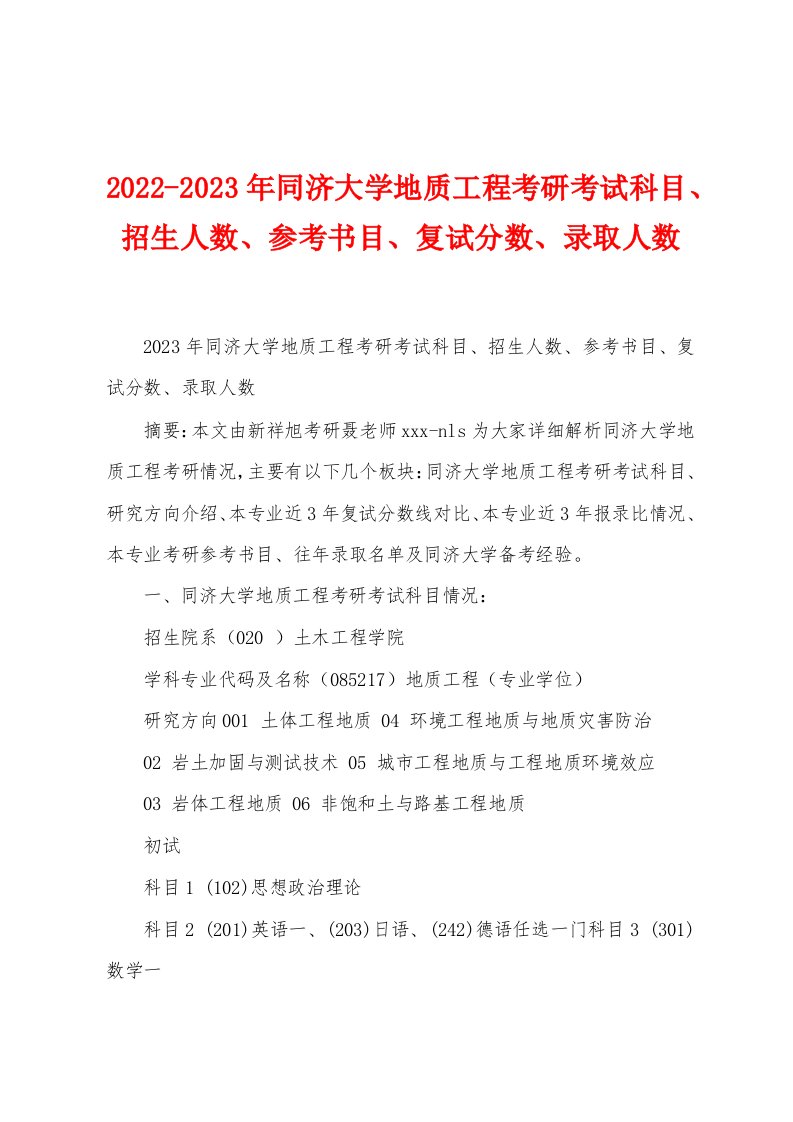 2022-2023年同济大学地质工程考研考试科目、招生人数、参考书目、复试分数、录取人数

2023年同济大学地质工程考研考试科目、招生人数、参考书目、复试分数、录取人数

摘要:本文由新祥旭考研聂老师xxx-nls为大家详细解析同济大学地质工程考研情况,主要有以下几个板块:同济大学地质工程考研考试科目、研究方向介绍、本专业近3年复试分数线对比、本专业近3年报录比情况、本专业考研参考书目、往年录取名单及同济大学备考经验。

一、同济大学地质工程考研考试科目情况:

招生院系(020 )土木工程学院

学科专业代码及名称(085217)地质工程(专业学位)

研究方向001 土体工程地质 04 环境工程地质与地质灾害防治

02 岩土加固与测试技术 05 城市工程地质与工程地质环境效应

03 岩体工程地质 06 非饱和土与路基工程地质

初试

科目1 (102)思想政治理论

科目2 (201)英语一、(203)日语、(242)德语任选一门科目3 (301)数学一